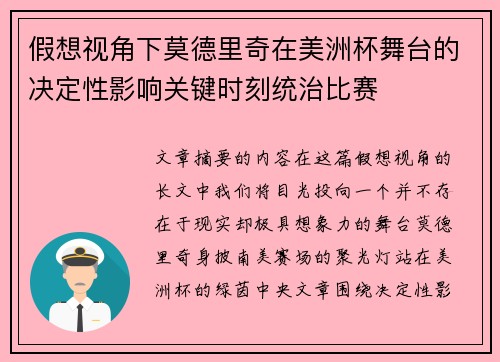 假想视角下莫德里奇在美洲杯舞台的决定性影响关键时刻统治比赛

文章摘要的内容在这篇假想视角的长文中我们将目光投向一个并不存在于现实却极具想象力的舞台莫德里奇身披南美赛场的聚光灯站在美洲杯的绿茵中央文章围绕决定性影